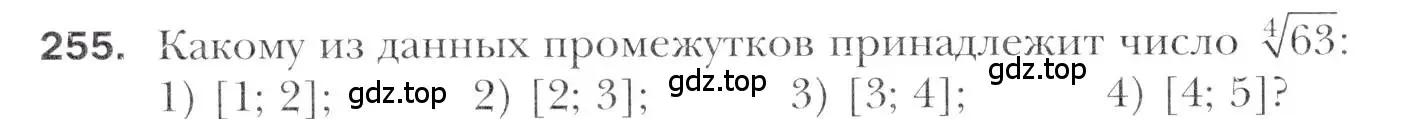 255. Какому из данных промежутков принадлежит число $\sqrt[4]{63}$:
1) [1; 2]; gdz.top 2) [2; 3]; gdz.top 3) [3; 4]; gdz.top 4) [4; 5]?